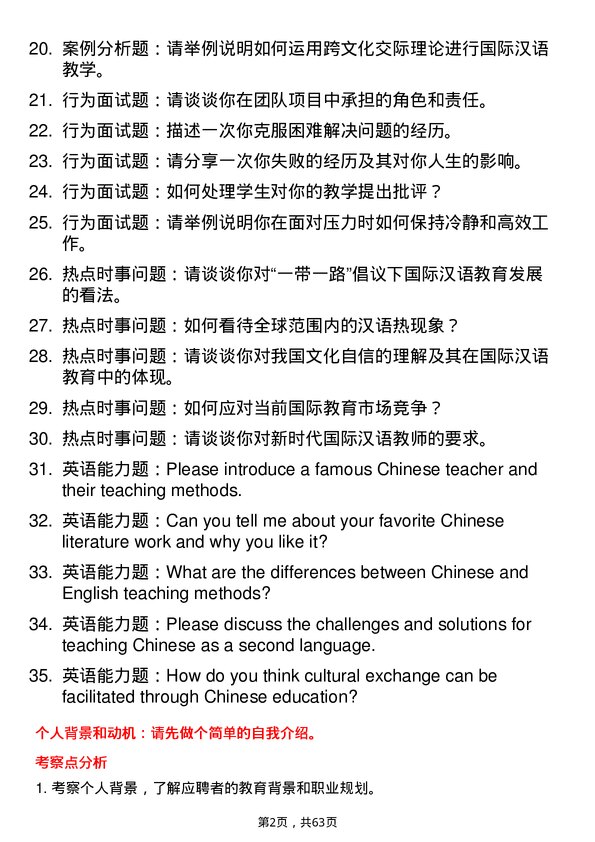 20. 案例分析题：请举例说明如何运用跨文化交际理论进行国际汉语教学。

21. 行为面试题：请谈谈你在团队项目中承担的角色和责任。

22. 行为面试题：描述一次你克服困难解决问题的经历。

23. 行为面试题：请分享一次你失败的经历及其对你人生的影响。

24. 行为面试题：如何处理学生对你的教学提出批评？

25. 行为面试题：请举例说明你在面对压力时如何保持冷静和高效工作。

26. 热点时事问题：请谈谈你对“一带一路”倡议下国际汉语教育发展的看法。

27. 热点时事问题：如何看待全球范围内的汉语热现象？

28. 热点时事问题：请谈谈你对我国文化自信的理解及其在国际汉语教育中的体现。

29. 热点时事问题：如何应对当前国际教育市场竞争？

30. 热点时事问题：请谈谈你对新时代国际汉语教师的要求。

31. 英语能力题：Please introduce a famous Chinese teacher and their teaching methods.

32. 英语能力题：Can you tell me about your favorite Chinese literature work and why you like it?

33. 英语能力题：What are the differences between Chinese and English teaching methods?

34. 英语能力题：Please discuss the challenges and solutions for teaching Chinese as a second language.

35. 英语能力题：How do you think cultural exchange can be facilitated through Chinese education?

个人背景和动机：请先做个简单的自我介绍。

考察点分析

1. 考察个人背景，了解应聘者的教育背景和职业规划。

第2页，共63页